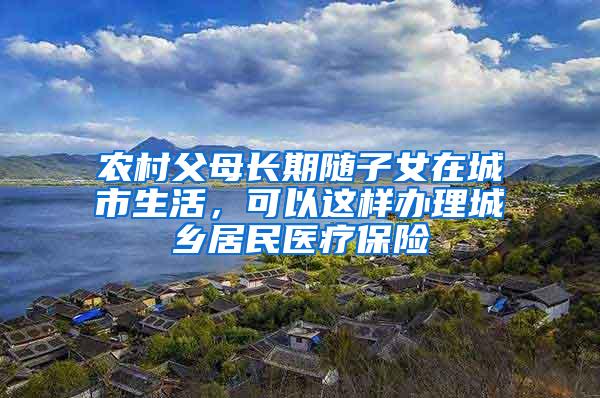 农村父母长期随子女在城市生活，可以这样办理城乡居民医疗保险